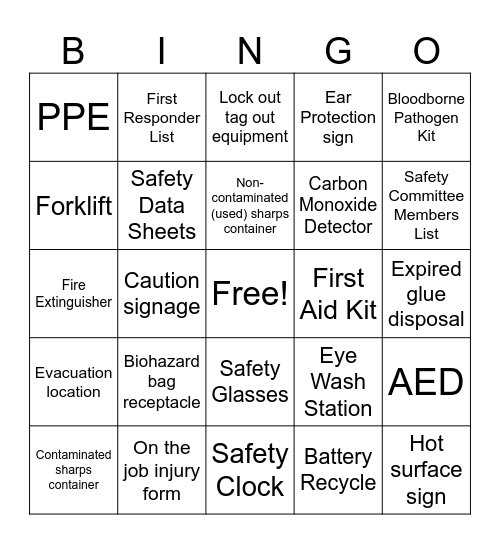 | B | I | N | G | O |
|---|---|---|---|---|
| PPE | First Responder List | Lock out tag out equipment | Ear Protection sign | Bloodborne Pathogen Kit |
| Forklift | Safety Data Sheets | Non-contaminated (used) sharps container | Carbon Monoxide Detector | Safety Committee Members List |
| Fire Extinguisher | Caution signage | Free! | First Aid Kit | Expired glue disposal |
| Evacuation location | Biohazard bag receptacle | Safety Glasses | Eye Wash Station | AED |
| Contaminated sharps container | On the job injury form | Safety Clock | Battery Recycle | Hot surface sign |